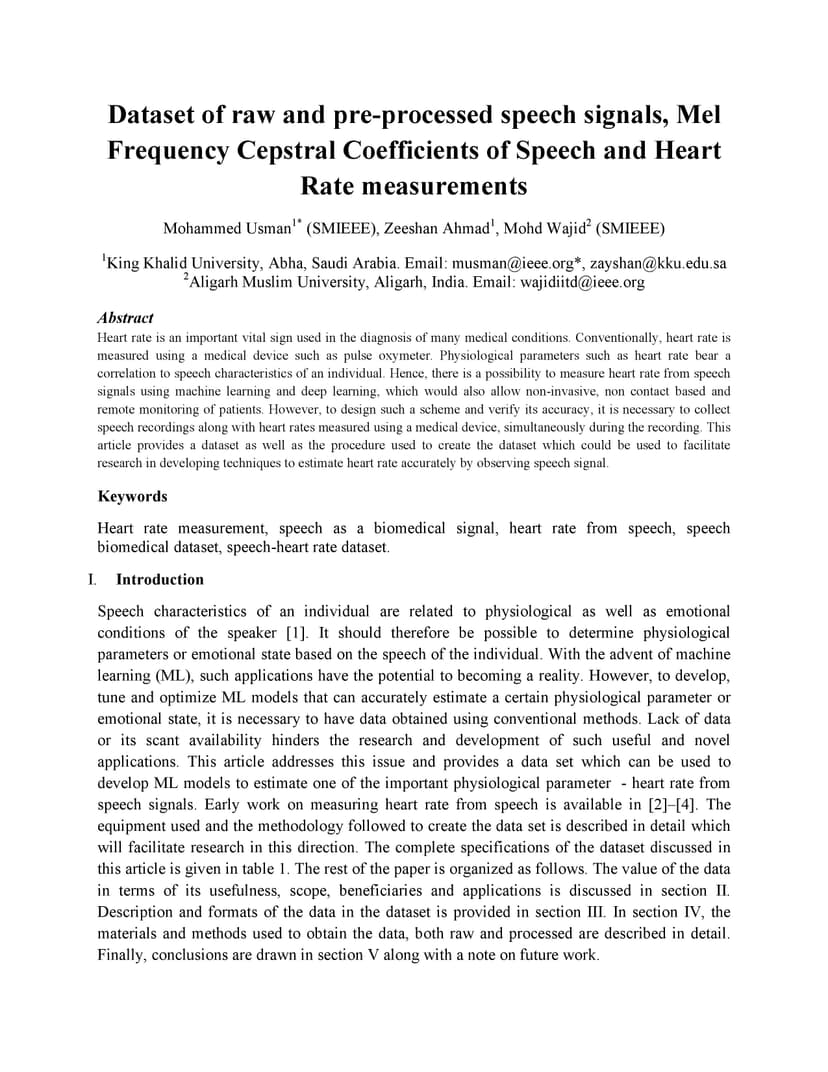 Dataset of raw and pre-processed speech signals, Mel Frequency Cepstral Coefficients of Speech and Heart Rate measurements

Mohammed Usman$^{1*}$ (SMIEEE), Zeeshan Ahmad$^{1}$, Mohd Wajid$^{2}$ (SMIEEE)

$^{1}$King Khalid University, Abha, Saudi Arabia. Email: musman@ieee.org*, zayshan@kku.edu.sa
$^{2}$Aligarh Muslim University, Aligarh, India. Email: wajidiitd@ieee.org

Abstract

Heart rate is an important vital sign used in the diagnosis of many medical conditions. Conventionally, heart rate is measured using a medical device such as pulse oxymeter. Physiological parameters such as heart rate bear a correlation to speech characteristics of an individual. Hence, there is a possibility to measure heart rate from speech signals using machine learning and deep learning, which would also allow non-invasive, non contact based and remote monitoring of patients. However, to design such a scheme and verify its accuracy, it is necessary to collect speech recordings along with heart rates measured using a medical device, simultaneously during the recording. This article provides a dataset as well as the procedure used to create the dataset which could be used to facilitate research in developing techniques to estimate heart rate accurately by observing speech signal.

Keywords

Heart rate measurement, speech as a biomedical signal, heart rate from speech, speech biomedical dataset, speech-heart rate dataset.

I. Introduction

Speech characteristics of an individual are related to physiological as well as emotional conditions of the speaker [1]. It should therefore be possible to determine physiological parameters or emotional state based on the speech of the individual. With the advent of machine learning (ML), such applications have the potential to becoming a reality. However, to develop, tune and optimize ML models that can accurately estimate a certain physiological parameter or emotional state, it is necessary to have data obtained using conventional methods. Lack of data or its scant availability hinders the research and development of such useful and novel applications. This article addresses this issue and provides a data set which can be used to develop ML models to estimate one of the important physiological parameter - heart rate from speech signals. Early work on measuring heart rate from speech is available in [2]–[4]. The equipment used and the methodology followed to create the data set is described in detail which will facilitate research in this direction. The complete specifications of the dataset discussed in this article is given in table 1. The rest of the paper is organized as follows. The value of the data in terms of its usefulness, scope, beneficiaries and applications is discussed in section II. Description and formats of the data in the dataset is provided in section III. In section IV, the materials and methods used to obtain the data, both raw and processed are described in detail. Finally, conclusions are drawn in section V along with a note on future work.